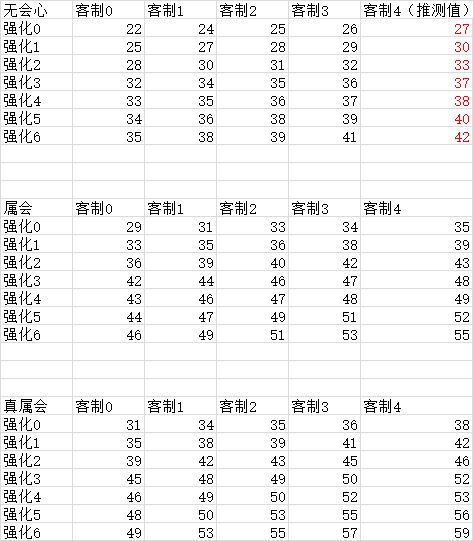 | 无会心 | 客制0 | 客制1 | 客制2 | 客制3 | 客制4（推测值） |
|---|---|---|---|---|---|
| 强化0 | 22 | 24 | 25 | 26 | 27 |
| 强化1 | 25 | 27 | 28 | 29 | 30 |
| 强化2 | 28 | 30 | 31 | 32 | 33 |
| 强化3 | 32 | 34 | 35 | 36 | 37 |
| 强化4 | 33 | 35 | 36 | 37 | 38 |
| 强化5 | 34 | 36 | 38 | 39 | 40 |
| 强化6 | 35 | 38 | 39 | 41 | 42 |

| 属会 | 客制0 | 客制1 | 客制2 | 客制3 | 客制4 |
|---|---|---|---|---|---|
| 强化0 | 29 | 31 | 33 | 34 | 35 |
| 强化1 | 33 | 35 | 36 | 38 | 39 |
| 强化2 | 36 | 39 | 40 | 42 | 43 |
| 强化3 | 42 | 44 | 46 | 47 | 48 |
| 强化4 | 43 | 46 | 47 | 48 | 49 |
| 强化5 | 44 | 47 | 49 | 51 | 52 |
| 强化6 | 46 | 49 | 51 | 53 | 55 |

| 真属会 | 客制0 | 客制1 | 客制2 | 客制3 | 客制4 |
|---|---|---|---|---|---|
| 强化0 | 31 | 34 | 35 | 36 | 38 |
| 强化1 | 35 | 38 | 39 | 41 | 42 |
| 强化2 | 39 | 42 | 43 | 45 | 46 |
| 强化3 | 45 | 48 | 49 | 50 | 52 |
| 强化4 | 46 | 49 | 50 | 52 | 53 |
| 强化5 | 48 | 50 | 53 | 55 | 56 |
| 强化6 | 49 | 53 | 55 | 57 | 59 |